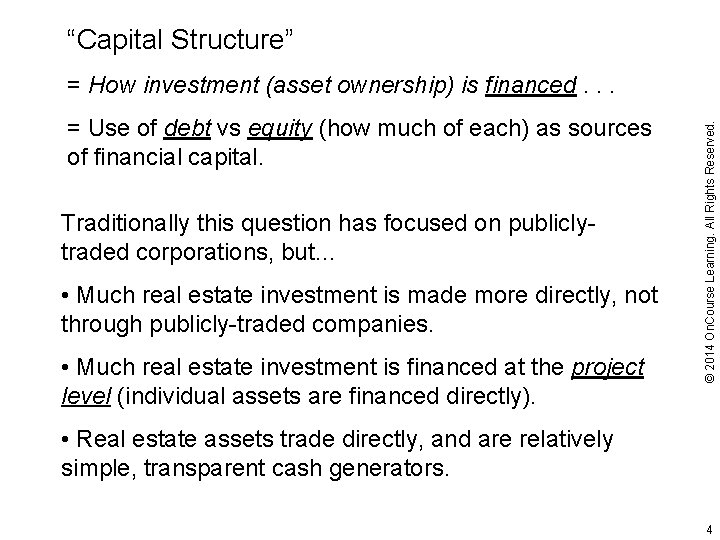 “Capital Structure”

= How investment (asset ownership) is financed . . .

= Use of debt vs equity (how much of each) as sources of financial capital.

Traditionally this question has focused on publicly-traded corporations, but...

• Much real estate investment is made more directly, not through publicly-traded companies.

• Much real estate investment is financed at the project level (individual assets are financed directly).

• Real estate assets trade directly, and are relatively simple, transparent cash generators.

© 2014 OnCourse Learning. All Rights Reserved.

4